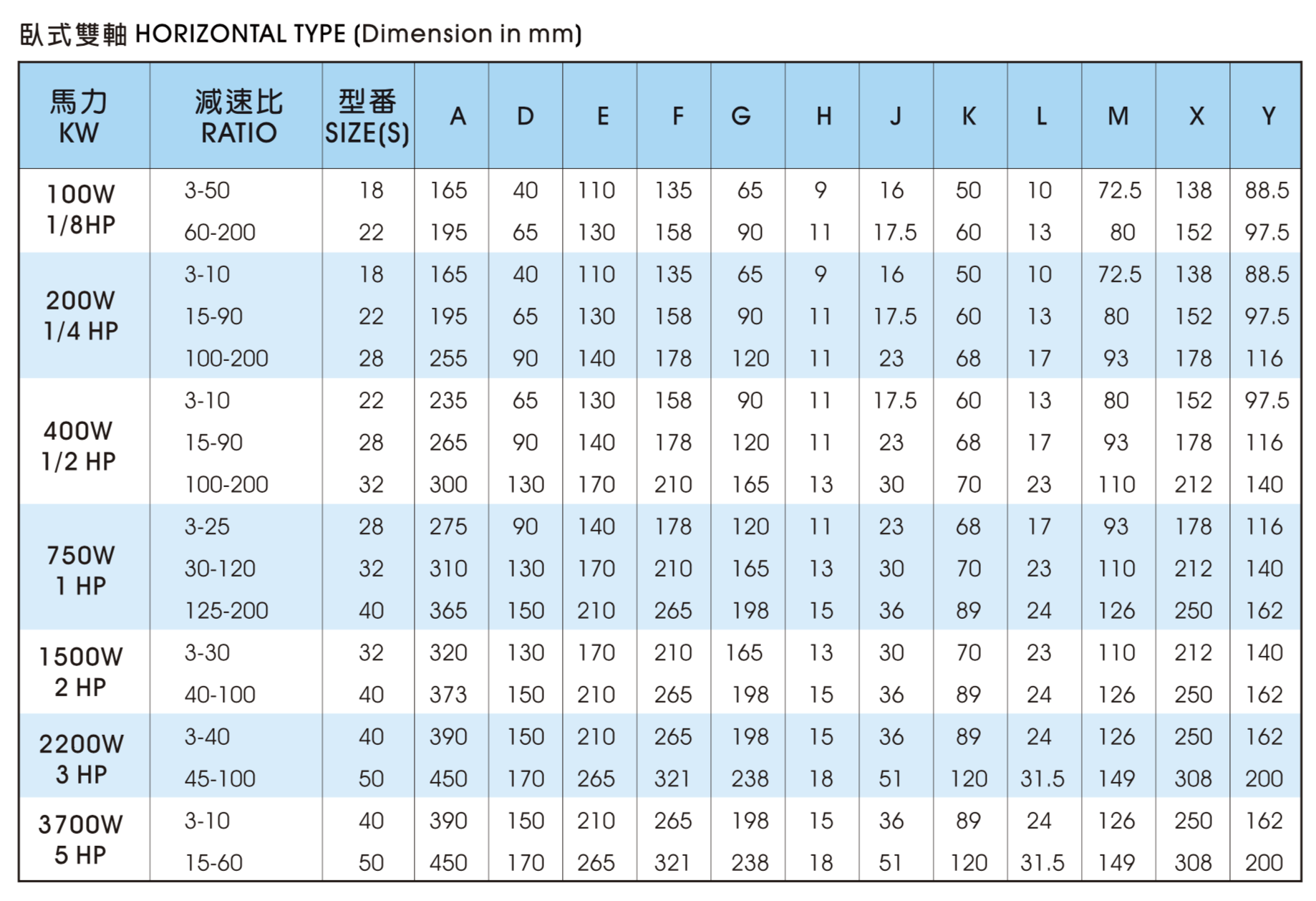 臥式雙軸 HORIZONTAL TYPE (Dimension in mm)

| 馬力 KW | 減速比 RATIO | 型番 SIZE(S) | A | D | E | F | G | H | J | K | L | M | X | Y |
|---|---|---|---|---|---|---|---|---|---|---|---|---|---|---|
| 100W 1/8HP | 3-50 | 18 | 165 | 40 | 110 | 135 | 65 | 9 | 16 | 50 | 10 | 72.5 | 138 | 88.5 |
| | 60-200 | 22 | 195 | 65 | 130 | 158 | 90 | 11 | 17.5 | 60 | 13 | 80 | 152 | 97.5 |
| 200W 1/4 HP | 3-10 | 18 | 165 | 40 | 110 | 135 | 65 | 9 | 16 | 50 | 10 | 72.5 | 138 | 88.5 |
| | 15-90 | 22 | 195 | 65 | 130 | 158 | 90 | 11 | 17.5 | 60 | 13 | 80 | 152 | 97.5 |
| | 100-200 | 28 | 255 | 90 | 140 | 178 | 120 | 11 | 23 | 68 | 17 | 93 | 178 | 116 |
| 400W 1/2 HP | 3-10 | 22 | 235 | 65 | 130 | 158 | 90 | 11 | 17.5 | 60 | 13 | 80 | 152 | 97.5 |
| | 15-90 | 28 | 265 | 90 | 140 | 178 | 120 | 11 | 23 | 68 | 17 | 93 | 178 | 116 |
| | 100-200 | 32 | 300 | 130 | 170 | 210 | 165 | 13 | 30 | 70 | 23 | 110 | 212 | 140 |
| 750W 1 HP | 3-25 | 28 | 275 | 90 | 140 | 178 | 120 | 11 | 23 | 68 | 17 | 93 | 178 | 116 |
| | 30-120 | 32 | 310 | 130 | 170 | 210 | 165 | 13 | 30 | 70 | 23 | 110 | 212 | 140 |
| | 125-200 | 40 | 365 | 150 | 210 | 265 | 198 | 15 | 36 | 89 | 24 | 126 | 250 | 162 |
| 1500W 2 HP | 3-30 | 32 | 320 | 130 | 170 | 210 | 165 | 13 | 30 | 70 | 23 | 110 | 212 | 140 |
| | 40-100 | 40 | 373 | 150 | 210 | 265 | 198 | 15 | 36 | 89 | 24 | 126 | 250 | 162 |
| 2200W 3 HP | 3-40 | 40 | 390 | 150 | 210 | 265 | 198 | 15 | 36 | 89 | 24 | 126 | 250 | 162 |
| | 45-100 | 50 | 450 | 170 | 265 | 321 | 238 | 18 | 51 | 120 | 31.5 | 149 | 308 | 200 |
| 3700W 5 HP | 3-10 | 40 | 390 | 150 | 210 | 265 | 198 | 15 | 36 | 89 | 24 | 126 | 250 | 162 |
| | 15-60 | 50 | 450 | 170 | 265 | 321 | 238 | 18 | 51 | 120 | 31.5 | 149 | 308 | 200 |